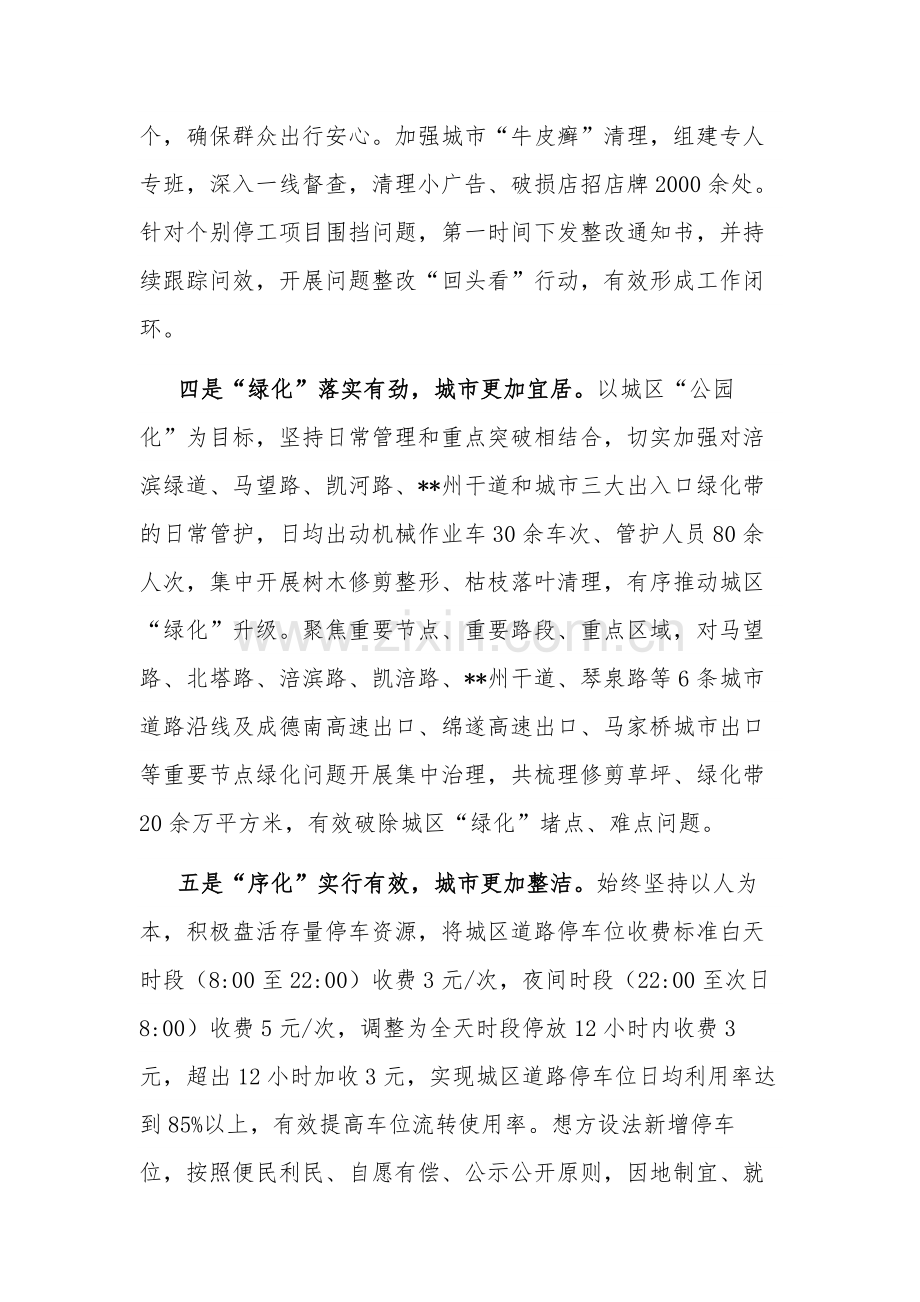 个，确保群众出行安心。加强城市“牛皮癣”清理，组建专人专班，深入一线督查，清理小广告、破损店招店牌2000余处。针对个别停工项目围挡问题，第一时间下发整改通知书，并持续跟踪问效，开展问题整改“回头看”行动，有效形成工作闭环。

四是“绿化”落实有劲，城市更加宜居。以城区“公园化”为目标，坚持日常管理和重点突破相结合，切实加强对涪滨绿道、马望路、凯河路、**州干道和城市三大出入口绿化带的日常管护，日均出动机械作业车30余车次、管护人员80余人次，集中开展树木修剪整形、枯枝落叶清理，有序推动城区“绿化”升级。聚焦重要节点、重要路段、重点区域，对马望路、北塔路、涪滨路、凯涪路、**州干道、琴泉路等6条城市道路沿线及成德南高速出口、绵遂高速出口、马家桥城市出口等重要节点绿化问题开展集中治理，共梳理修剪草坪、绿化带20余万平方米，有效破除城区“绿化”堵点、难点问题。

五是“序化”实行有效，城市更加整洁。始终坚持以人为本，积极盘活存量停车资源，将城区道路停车位收费标准白天时段（8:00至22:00）收费3元/次，夜间时段（22:00至次日8:00）收费5元/次，调整为全天时段停放12小时内收费3元，超出12小时加收3元，实现城区道路停车位日均利用率达到85%以上，有效提高车位流转使用率。想方设法新增停车位，按照便民利民、自愿有偿、公示公开原则，因地制宜、就

www.zixin.com.cn